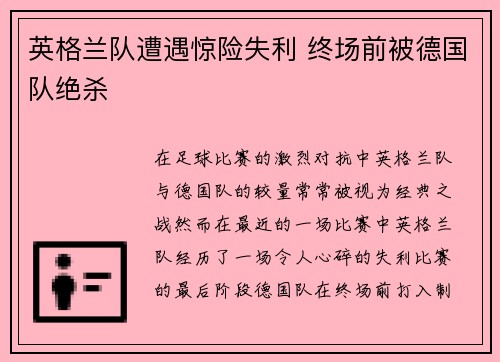 英格兰队遭遇惊险失利 终场前被德国队绝杀

在足球比赛的激烈对抗中英格兰队与德国队的较量常常被视为经典之战然而在最近的一场比赛中英格兰队经历了一场令人心碎的失利比赛的最后阶段德国队在终场前打入制